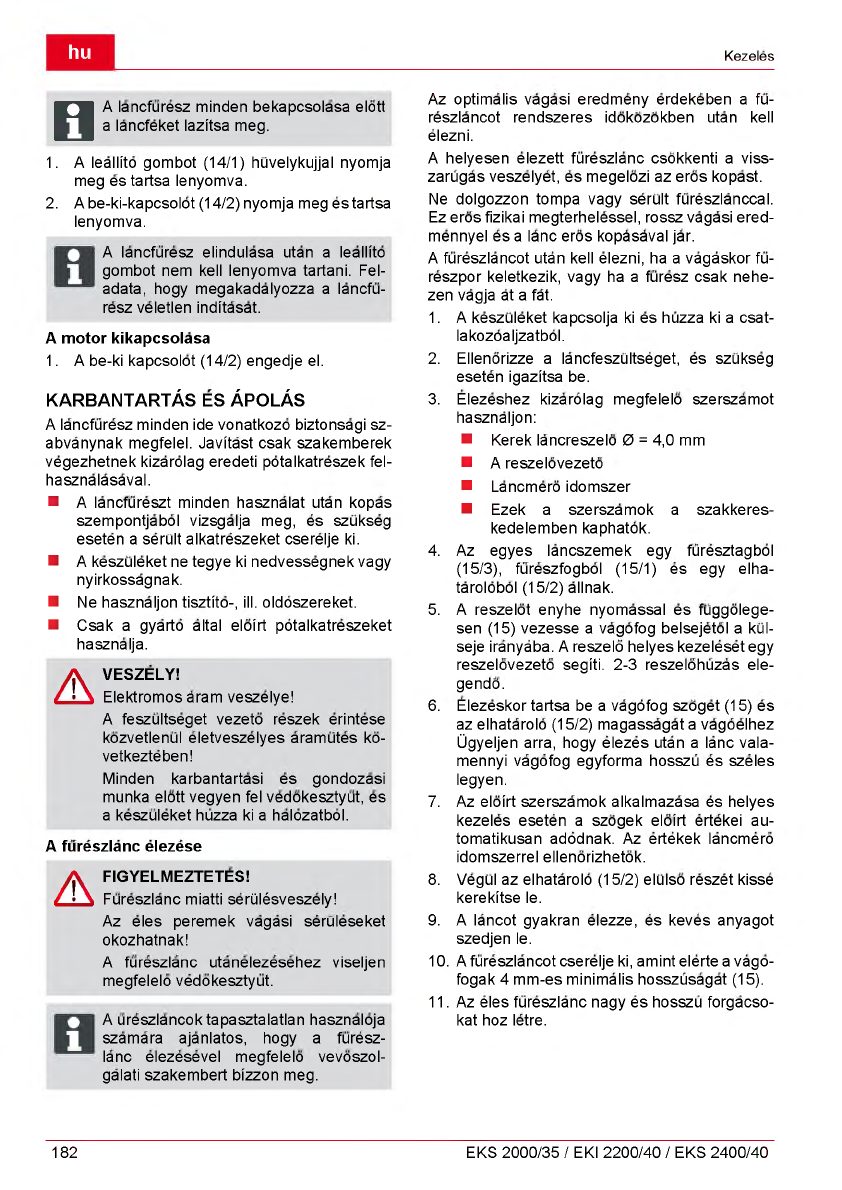 hu

Kezelés

A láncfűrész minden bekapcsolása előtt a láncféket lazítsa meg.

1. A leállító gombot (14/1) hüvelykujjal nyomja meg és tartsa lenyomva.
2. A be-ki-kapcsolót (14/2) nyomja meg és tartsa lenyomva.

A láncfűrész elindulása után a leállító gombot nem kell lenyomva tartani. Feladata, hogy megakadályozza a láncfűrész véletlen indítását.

A motor kikapcsolása
1. A be-ki kapcsolót (14/2) engedje el.

KARBANTARTÁS ÉS ÁPOLÁS
A láncfűrész minden ide vonatkozó biztonsági szabványnak megfelel. Javítást csak szakemberek végezhetnek kizárólag eredeti pótalkatrészek felhasználásával.
■ A láncfűrészt minden használat után kopás szempontjából vizsgálja meg, és szükség esetén a sérült alkatrészeket cserélje ki.
■ A készüléket ne tegye ki nedvességnek vagy nyirkosságnak.
■ Ne használjon tisztító-, ill. oldószereket.
■ Csak a gyártó által előírt pótalkatrészeket használja.

VESZÉLY!
Elektromos áram veszélye!
A feszültséget vezető részek érintése közvetlenül életveszélyes áramütés következtében!
Minden karbantartási és gondozási munka előtt vegyen fel védőkesztyűt, és a készüléket húzza ki a hálózatból.

A fűrészlánc élezése

FIGYELMEZTETÉS!
Fűrészlánc miatti sérülésveszély!
Az éles peremek vágási sérüléseket okozhatnak!
A fűrészlánc utánélezéséhez viseljen megfelelő védőkesztyűt.

A űrészláncok tapasztalatlan használója számára ajánlatos, hogy a fűrészlánc élezésével megfelelő vevőszolgálati szakembert bízzon meg.

Az optimális vágási eredmény érdekében a fűrészláncot rendszeres időközökben után kell élezni.
A helyesen élezett fűrészlánc csökkenti a visszarúgás veszélyét, és megelőzi az erős kopást.
Ne dolgozzon tompa vagy sérült fűrészlánccal. Ez erős fizikai megterheléssel, rossz vágási eredménnyel és a lánc erős kopásával jár.
A fűrészláncot után kell élezni, ha a vágáskor fűrészpor keletkezik, vagy ha a fűrész csak nehezen vágja át a fát.
1. A készüléket kapcsolja ki és húzza ki a csatlakozóaljzatból.
2. Ellenőrizze a láncfeszültséget, és szükség esetén igazítsa be.
3. Élezéshez kizárólag megfelelő szerszámot használjon:
■ Kerek láncreszelő Ø = 4,0 mm
■ A reszelővezető
■ Láncmérő idomszer
■ Ezek a szerszámok a szakkereskedelemben kaphatók.
4. Az egyes láncszemek egy fűrésztagból (15/3), fűrészfogból (15/1) és egy elhatárolóból (15/2) állnak.
5. A reszelőt enyhe nyomással és függőlegesen (15) vezesse a vágófog belsejétől a külseje irányába. A reszelő helyes kezelését egy reszelővezető segíti. 2-3 reszelőhúzás elegendő.
6. Élezéskor tartsa be a vágófog szögét (15) és az elhatároló (15/2) magasságát a vágóélhez Ügyeljen arra, hogy élezés után a lánc valamennyi vágófog egyforma hosszú és széles legyen.
7. Az előírt szerszámok alkalmazása és helyes kezelés esetén a szögek előírt értékei automatikusan adódnak. Az értékek láncmérő idomszerrel ellenőrizhetők.
8. Végül az elhatároló (15/2) elülső részét kissé kerekítse le.
9. A láncot gyakran élezze, és kevés anyagot szedjen le.
10. A fűrészláncot cserélje ki, amint elérte a vágófogak 4 mm-es minimális hosszúságát (15).
11. Az éles fűrészlánc nagy és hosszú forgácsokat hoz létre.

182

EKS 2000/35 / EKI 2200/40 / EKS 2400/40